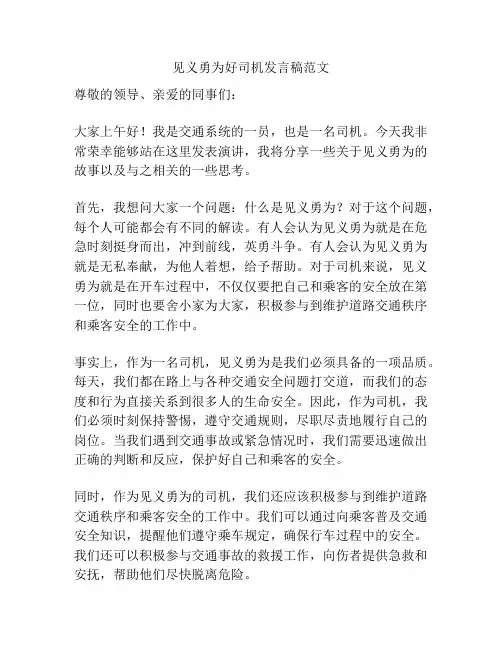 见义勇为好司机发言稿范文

尊敬的领导、亲爱的同事们：

大家上午好！我是交通系统的一员，也是一名司机。今天我非常荣幸能够站在这里发表演讲，我将分享一些关于见义勇为的故事以及与之相关的一些思考。

首先，我想问大家一个问题：什么是见义勇为？对于这个问题，每个人可能都会有不同的解读。有人会认为见义勇为就是在危急时刻挺身而出，冲到前线，英勇斗争。有人会认为见义勇为就是无私奉献，为他人着想，给予帮助。对于司机来说，见义勇为就是在开车过程中，不仅仅要把自己和乘客的安全放在第一位，同时也要舍小家为大家，积极参与到维护道路交通秩序和乘客安全的工作中。

事实上，作为一名司机，见义勇为是我们必须具备的一项品质。每天，我们都在路上与各种交通安全问题打交道，而我们的态度和行为直接关系到很多人的生命安全。因此，作为司机，我们必须时刻保持警惕，遵守交通规则，尽职尽责地履行自己的岗位。当我们遇到交通事故或紧急情况时，我们需要迅速做出正确的判断和反应，保护好自己和乘客的安全。

同时，作为见义勇为的司机，我们还应该积极参与到维护道路交通秩序和乘客安全的工作中。我们可以通过向乘客普及交通安全知识，提醒他们遵守乘车规定，确保行车过程中的安全。我们还可以积极参与交通事故的救援工作，向伤者提供急救和安抚，帮助他们尽快脱离危险。